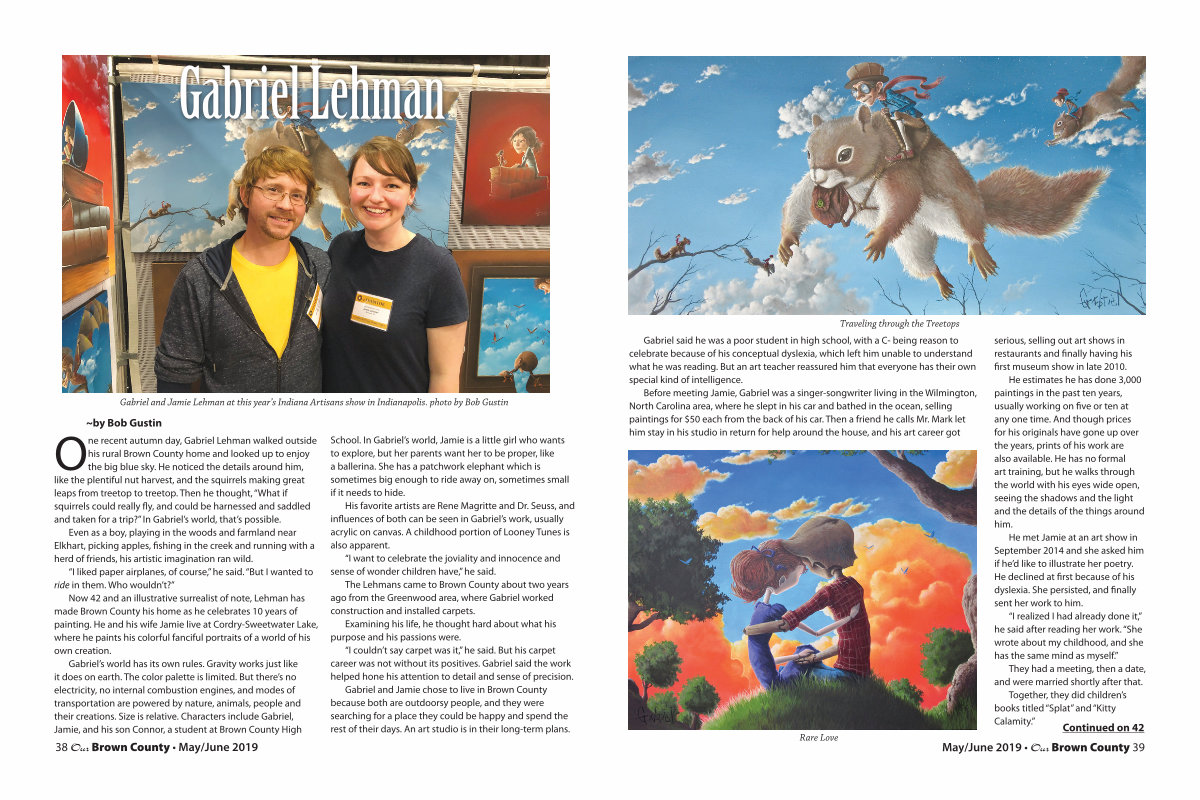 Gabriel Lehman

Gabriel and Jamie Lehman at this year's Indiana Artisans show in Indianapolis. photo by Bob Gustin

~by Bob Gustin

One recent autumn day, Gabriel Lehman walked outside his rural Brown County home and looked up to enjoy the big blue sky. He noticed the details around him, like the plentiful nut harvest, and the squirrels making great leaps from treetop to treetop. Then he thought, "What if squirrels could really fly, and could be harnessed and saddled and taken for a trip?" In Gabriel's world, that's possible.

Even as a boy, playing in the woods and farmland near Elkhart, picking apples, fishing in the creek and running with a herd of friends, his artistic imagination ran wild.

"I liked paper airplanes, of course," he said. "But I wanted to ride in them. Who wouldn't?"

Now 42 and an illustrative surrealist of note, Lehman has made Brown County his home as he celebrates 10 years of painting. He and his wife Jamie live at Cordry-Sweetwater Lake, where he paints his colorful fanciful portraits of a world of his own creation.

Gabriel's world has its own rules. Gravity works just like it does on earth. The color palette is limited. But there's no electricity, no internal combustion engines, and modes of transportation are powered by nature, animals, people and their creations. Size is relative. Characters include Gabriel, Jamie, and his son Connor, a student at Brown County High School. In Gabriel's world, Jamie is a little girl who wants to explore, but her parents want her to be proper, like a ballerina. She has a patchwork elephant which is sometimes big enough to ride away on, sometimes small if it needs to hide.

His favorite artists are Rene Magritte and Dr. Seuss, and influences of both can be seen in Gabriel's work, usually acrylic on canvas. A childhood portion of Looney Tunes is also apparent.

"I want to celebrate the joviality and innocence and sense of wonder children have," he said.

The Lehmans came to Brown County about two years ago from the Greenwood area, where Gabriel worked construction and installed carpets.

Examining his life, he thought hard about what his purpose and his passions were.

"I couldn't say carpet was it," he said. But his carpet career was not without its positives. Gabriel said the work helped hone his attention to detail and sense of precision.

Gabriel and Jamie chose to live in Brown County because both are outdoorsy people, and they were searching for a place they could be happy and spend the rest of their days. An art studio is in their long-term plans.

38 Our Brown County • May/June 2019

Traveling through the Treetops

Gabriel said he was a poor student in high school, with a C- being reason to celebrate because of his conceptual dyslexia, which left him unable to understand what he was reading. But an art teacher reassured him that everyone has their own special kind of intelligence.

Before meeting Jamie, Gabriel was a singer-songwriter living in the Wilmington, North Carolina area, where he slept in his car and bathed in the ocean, selling paintings for $50 each from the back of his car. Then a friend he calls Mr. Mark let him stay in his studio in return for help around the house, and his art career got serious, selling out art shows in restaurants and finally having his first museum show in late 2010.

He estimates he has done 3,000 paintings in the past ten years, usually working on five or ten at any one time. And though prices for his originals have gone up over the years, prints of his work are also available. He has no formal art training, but he walks through the world with his eyes wide open, seeing the shadows and the light and the details of the things around him.

He met Jamie at an art show in September 2014 and she asked him if he'd like to illustrate her poetry. He declined at first because of his dyslexia. She persisted, and finally sent her work to him.

"I realized I had already done it," he said after reading her work. "She wrote about my childhood, and she has the same mind as myself."

They had a meeting, then a date, and were married shortly after that.

Together, they did children's books titled "Splat" and "Kitty Calamity."

Continued on 42

Rare Love

May/June 2019 • Our Brown County 39